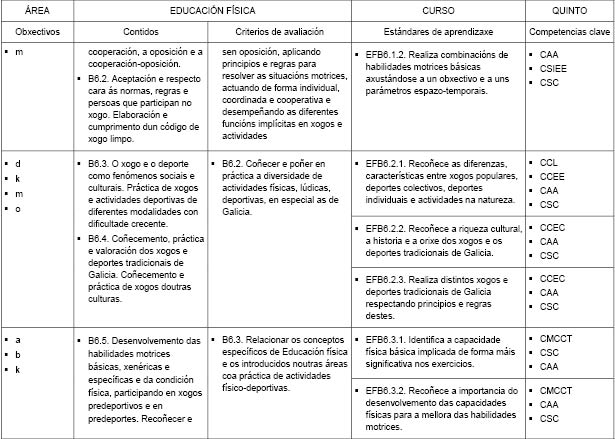 | ÁREA | EDUCACIÓN FÍSICA | | CURSO | QUINTO |
|---|---|---|---|---|
| Obxectivos | Contidos | Criterios de avaliación | Estándares de aprendizaxe | Competencias clave |
| ▪ m | cooperación, a oposición e a cooperación-oposición. ▪ B6.2. Aceptación e respecto cara ás normas, regras e persoas que participan no xogo. Elaboración e cumprimento dun código de xogo limpo. | sen oposición, aplicando principios e regras para resolver as situacións motrices, actuando de forma individual, coordinada e cooperativa e desempeñando as diferentes funcións implícitas en xogos e actividades | ▪ EFB6.1.2. Realiza combinacións de habilidades motrices básicas axustándose a un obxectivo e a uns parámetros espazo-temporais. | ▪ CAA ▪ CSIEE ▪ CSC |
| ▪ d ▪ k ▪ m ▪ o | ▪ B6.3. O xogo e o deporte como fenómenos sociais e culturais. Práctica de xogos e actividades deportivas de diferentes modalidades con dificultade crecente. ▪ B6.4. Coñecemento, práctica e valoración dos xogos e deportes tradicionais de Galicia. Coñecemento e práctica de xogos doutras culturas. | ▪ B6.2. Coñecer e poñer en práctica a diversidade de actividades físicas, lúdicas, deportivas, en especial as de Galicia. | ▪ EFB6.2.1. Recoñece as diferenzas, características entre xogos populares, deportes colectivos, deportes individuais e actividades na natureza. | ▪ CCL ▪ CCEE ▪ CAA ▪ CSC |
| | | | ▪ EFB6.2.2. Recoñece a riqueza cultural, a historia e a orixe dos xogos e os deportes tradicionais de Galicia. | ▪ CCEC ▪ CAA ▪ CSC |
| | | | ▪ EFB6.2.3. Realiza distintos xogos e deportes tradicionais de Galicia respectando principios e regras destes. | ▪ CCEC ▪ CAA ▪ CSC |
| ▪ a ▪ b ▪ k | ▪ B6.5. Desenvolvemento das habilidades motrices básicas, xenéricas e específicas e da condición física, participando en xogos predeportivos e en predeportes. Recoñecer e | ▪ B6.3. Relacionar os conceptos específicos de Educación física e os introducidos noutras áreas coa práctica de actividades físico-deportivas. | ▪ EFB6.3.1. Identifica a capacidade física básica implicada de forma máis significativa nos exercicios. | ▪ CMCCT ▪ CSC ▪ CAA |
| | | | ▪ EFB6.3.2. Recoñece a importancia do desenvolvemento das capacidades físicas para a mellora das habilidades motrices. | ▪ CMCCT ▪ CAA ▪ CSC |